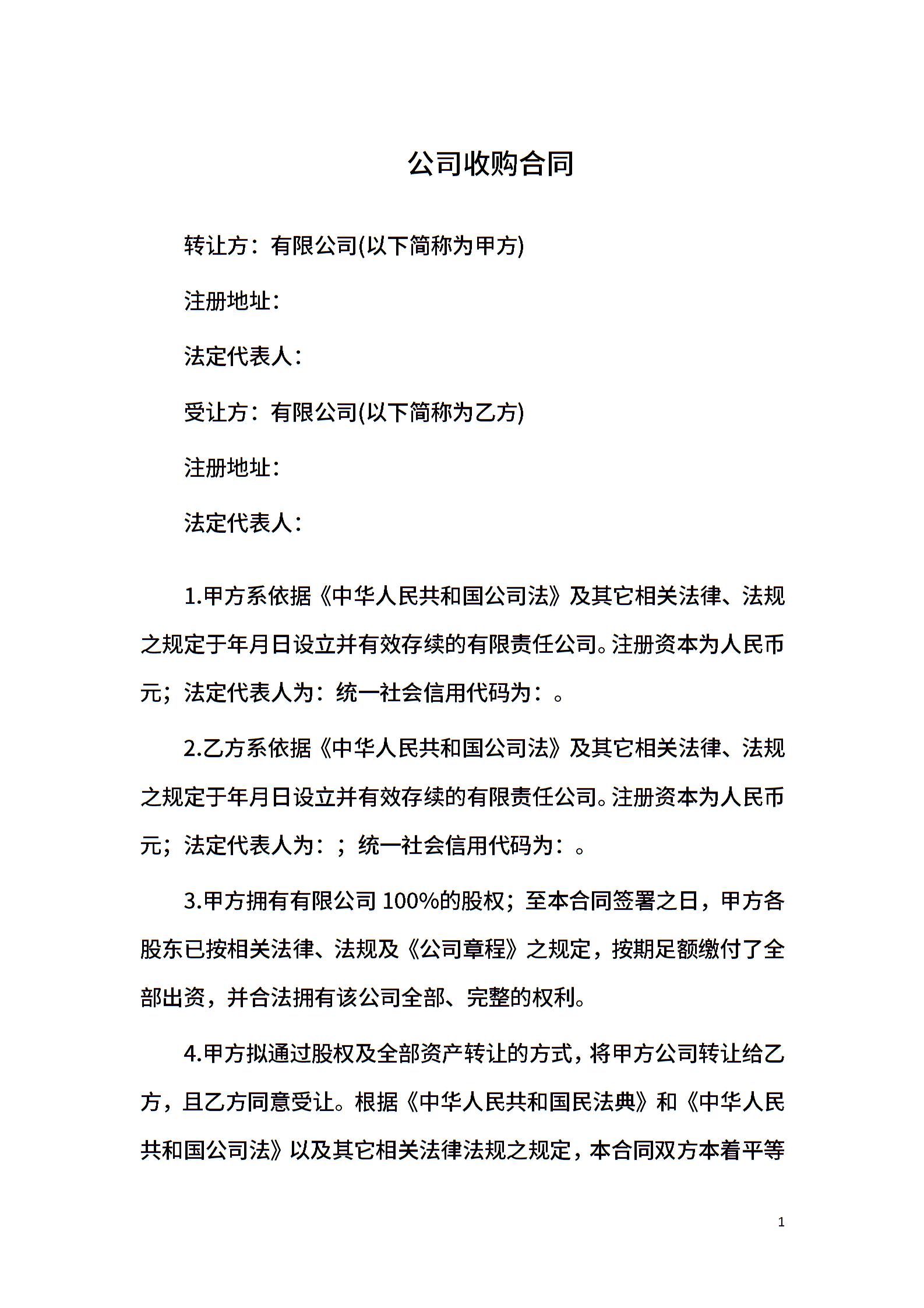 公司收购合同

转让方：有限公司(以下简称为甲方)

注册地址：

法定代表人：

受让方：有限公司(以下简称为乙方)

注册地址：

法定代表人：

1.甲方系依据《中华人民共和国公司法》及其它相关法律、法规之规定于年月日设立并有效存续的有限责任公司。注册资本为人民币元；法定代表人为：统一社会信用代码为：。

2.乙方系依据《中华人民共和国公司法》及其它相关法律、法规之规定于年月日设立并有效存续的有限责任公司。注册资本为人民币元；法定代表人为：；统一社会信用代码为：。

3.甲方拥有有限公司 100%的股权；至本合同签署之日，甲方各股东已按相关法律、法规及《公司章程》之规定，按期足额缴付了全部出资，并合法拥有该公司全部、完整的权利。

4.甲方拟通过股权及全部资产转让的方式，将甲方公司转让给乙方，且乙方同意受让。根据《中华人民共和国民法典》和《中华人民共和国公司法》以及其它相关法律法规之规定，本合同双方本着平等

1